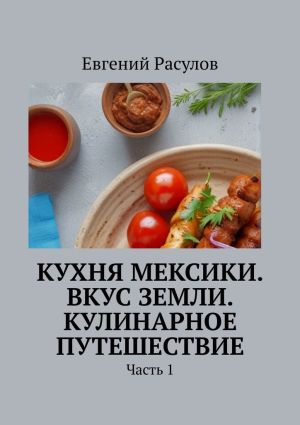 Евгений Расулов

КУХНЯ МЕКСИКИ. ВКУС ЗЕМЛИ. КУЛИНАРНОЕ ПУТЕШЕСТВИЕ

Часть 1